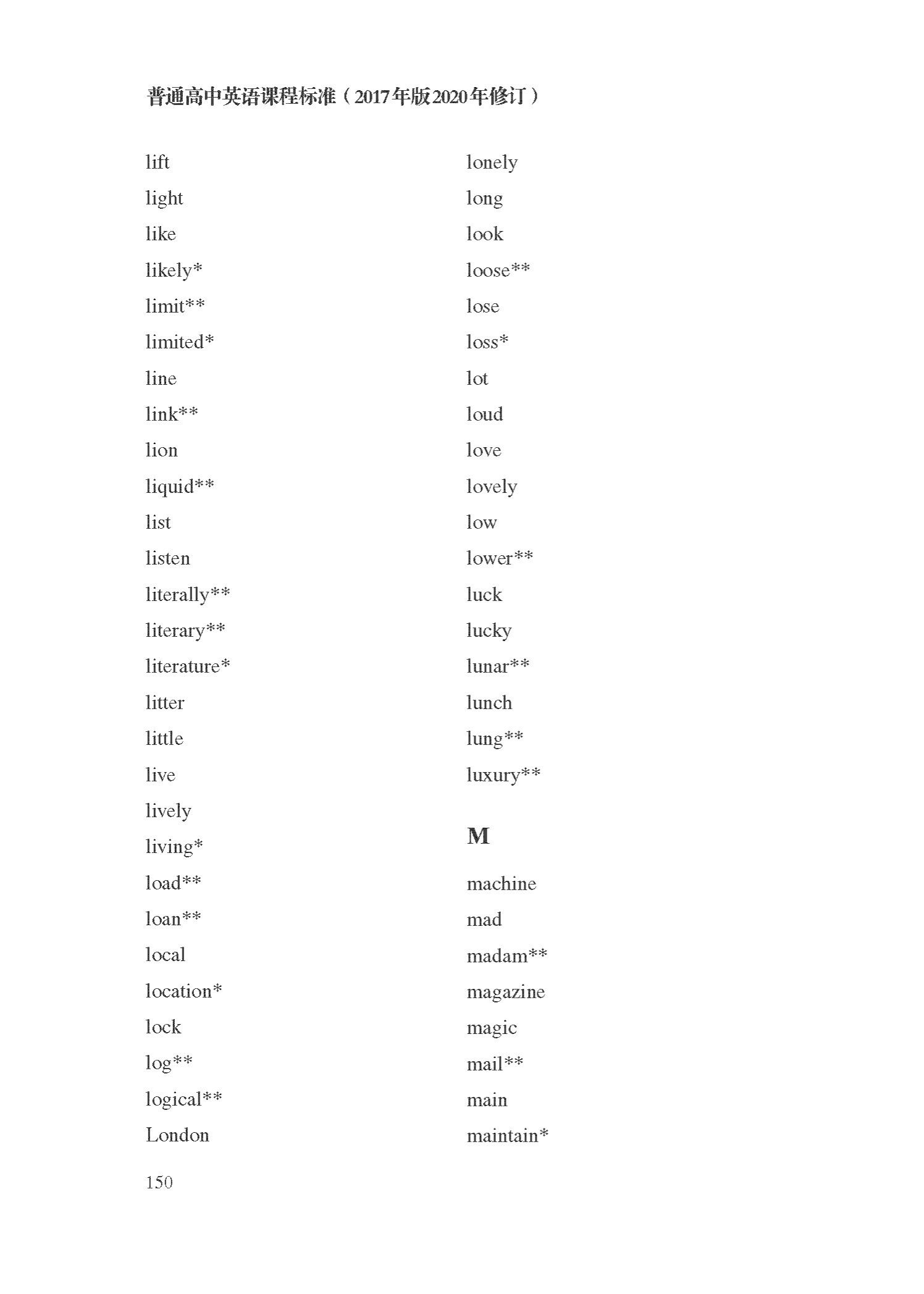 普通高中英语课程标准（2017年版2020年修订）

lift
light
like
likely*
limit**
limited*
line
link**
lion
liquid**
list
listen
literally**
literary**
literature*
litter
little
live
lively
living*
load**
loan**
local
location*
lock
log**
logical**
London

lonely
long
look
loose**
lose
loss*
lot
loud
love
lovely
low
lower**
luck
lucky
lunar**
lunch
lung**
luxury**

M

machine
mad
madam**
magazine
magic
mail**
main
maintain*

150